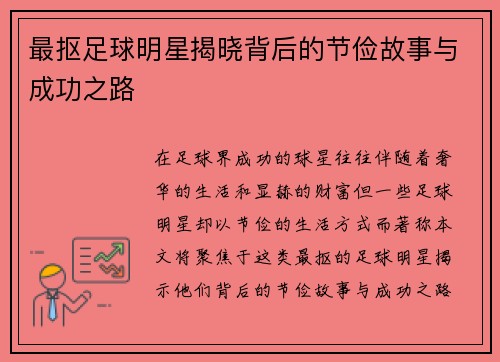 最抠足球明星揭晓背后的节俭故事与成功之路

在足球界成功的球星往往伴随着奢华的生活和显赫的财富但一些足球明星却以节俭的生活方式而著称本文将聚焦于这类最抠的足球明星揭示他们背后的节俭故事与成功之路